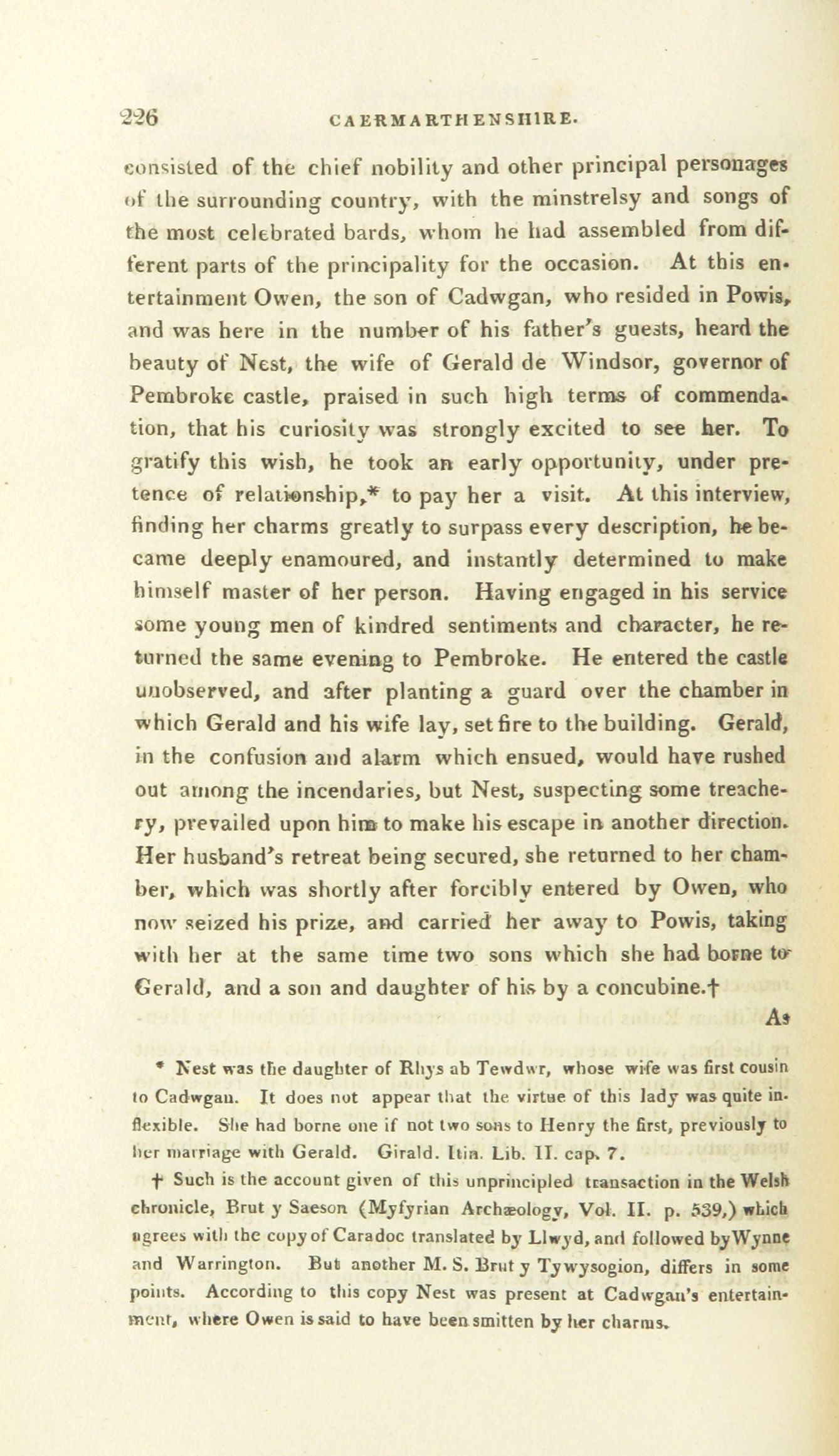 226 CAERMARTHENSHIRE.

consisted of the chief nobility and other principal personages of the surrounding country, with the minstrelsy and songs of the most celebrated bards, whom he had assembled from different parts of the principality for the occasion. At this entertainment Owen, the son of Cadwgan, who resided in Powis, and was here in the number of his father's guests, heard the beauty of Nest, the wife of Gerald de Windsor, governor of Pembroke castle, praised in such high terms of commendation, that his curiosity was strongly excited to see her. To gratify this wish, he took an early opportunity, under pretence of relationship,* to pay her a visit. At this interview, finding her charms greatly to surpass every description, he became deeply enamoured, and instantly determined to make himself master of her person. Having engaged in his service some young men of kindred sentiments and character, he returned the same evening to Pembroke. He entered the castle unobserved, and after planting a guard over the chamber in which Gerald and his wife lay, set fire to the building. Gerald, in the confusion and alarm which ensued, would have rushed out among the incendaries, but Nest, suspecting some treachery, prevailed upon him to make his escape in another direction. Her husband's retreat being secured, she returned to her chamber, which was shortly after forcibly entered by Owen, who now seized his prize, and carried her away to Powis, taking with her at the same time two sons which she had borne to Gerald, and a son and daughter of his by a concubine.†

As

* Nest was the daughter of Rhys ab Tewdwr, whose wife was first cousin to Cadwgan. It does not appear that the virtue of this lady was quite inflexible. She had borne one if not two sons to Henry the first, previously to her marriage with Gerald. Girald. Itin. Lib. II. cap. 7.

† Such is the account given of this unprincipled transaction in the Welsh chronicle, Brut y Saeson (Myfyrian Archæology, Vol. II. p. 539,) which agrees with the copy of Caradoc translated by Llwyd, and followed by Wynne and Warrington. But another M. S. Brut y Tywysogion, differs in some points. According to this copy Nest was present at Cadwgan's entertainment, where Owen is said to have been smitten by her charms.